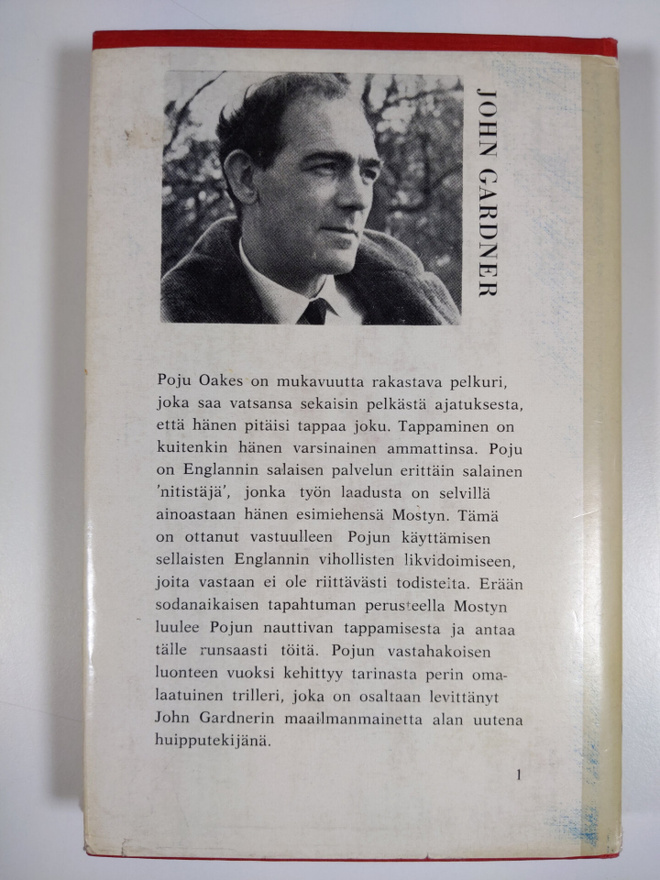 JOHN GARDNER

Poju Oakes on mukavuutta rakastava pelkuri, joka saa vatsansa sekaisin pelkästä ajatuksesta, että hänen pitäisi tappaa joku. Tappaminen on kuitenkin hänen varsinainen ammattinsa. Poju on Englannin salaisen palvelun erittäin salainen 'nitistäjä', jonka työn laadusta on selvillä ainoastaan hänen esimiehensä Mostyn. Tämä on ottanut vastuulleen Pojun käyttämisen sellaisten Englannin vihollisten likvidoimiseen, joita vastaan ei ole riittävästi todisteita. Erään sodanaikaisen tapahtuman perusteella Mostyn luulee Pojun nauttivan tappamisesta ja antaa tälle runsaasti töitä. Pojun vastahakoisen luonteen vuoksi kehittyy tarinasta perin omalaatuinen trilleri, joka on osaltaan levittänyt John Gardnerin maailmanmainetta alan uutena huipputekijänä.

1